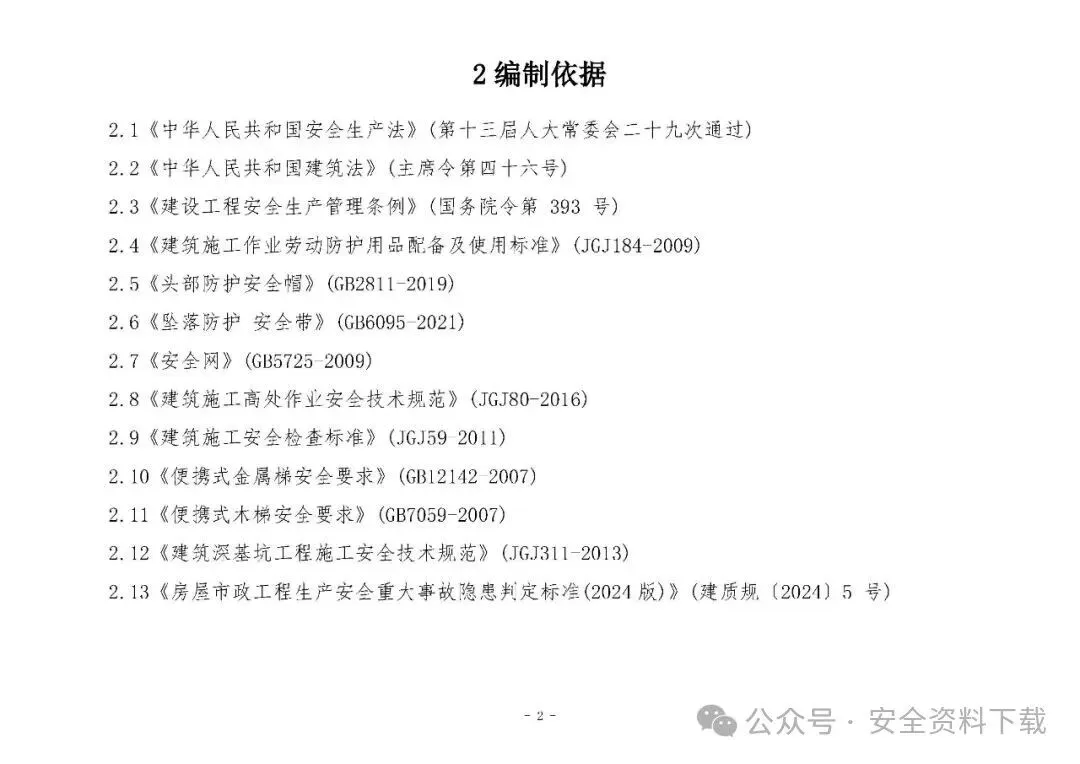 2 编制依据

2.1《中华人民共和国安全生产法》(第十三届人大常委会二十九次通过)

2.2《中华人民共和国建筑法》(主席令第四十六号)

2.3《建设工程安全生产管理条例》(国务院令第 393 号)

2.4《建筑施工作业劳动防护用品配备及使用标准》(JGJ184-2009)

2.5《头部防护安全帽》(GB2811-2019)

2.6《坠落防护 安全带》(GB6095-2021)

2.7《安全网》(GB5725-2009)

2.8《建筑施工高处作业安全技术规范》(JGJ80-2016)

2.9《建筑施工安全检查标准》(JGJ59-2011)

2.10《便携式金属梯安全要求》(GB12142-2007)

2.11《便携式木梯安全要求》(GB7059-2007)

2.12《建筑深基坑工程施工安全技术规范》(JGJ311-2013)

2.13《房屋市政工程生产安全重大事故隐患判定标准(2024 版)》(建质规〔2024〕5 号)

- 2 -

公众号 · 安全资料下载